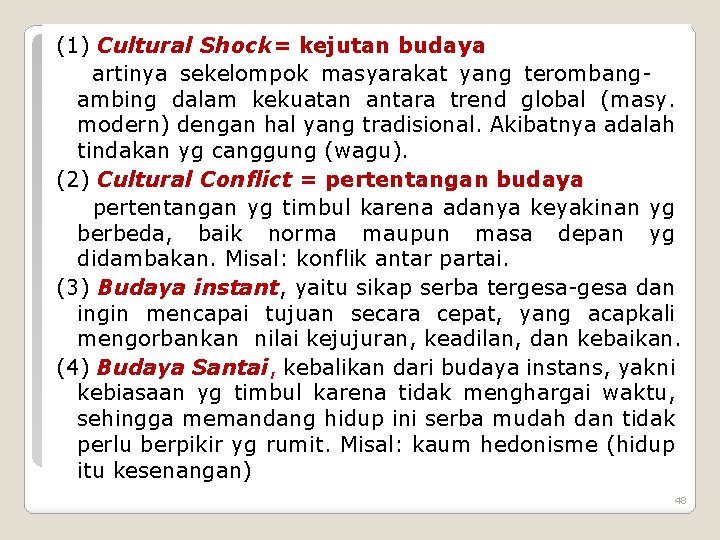 (1) Cultural Shock= kejutan budaya

artinya sekelompok masyarakat yang terombang-ambing dalam kekuatan antara trend global (masy. modern) dengan hal yang tradisional. Akibatnya adalah tindakan yg canggung (wagu).

(2) Cultural Conflict = pertentangan budaya

pertentangan yg timbul karena adanya keyakinan yg berbeda, baik norma maupun masa depan yg didambakan. Misal: konflik antar partai.

(3) Budaya instant, yaitu sikap serba tergesa-gesa dan ingin mencapai tujuan secara cepat, yang acapkali mengorbankan nilai kejujuran, keadilan, dan kebaikan.

(4) Budaya Santai, kebalikan dari budaya instans, yakni kebiasaan yg timbul karena tidak menghargai waktu, sehingga memandang hidup ini serba mudah dan tidak perlu berpikir yg rumit. Misal: kaum hedonisme (hidup itu kesenangan)

48